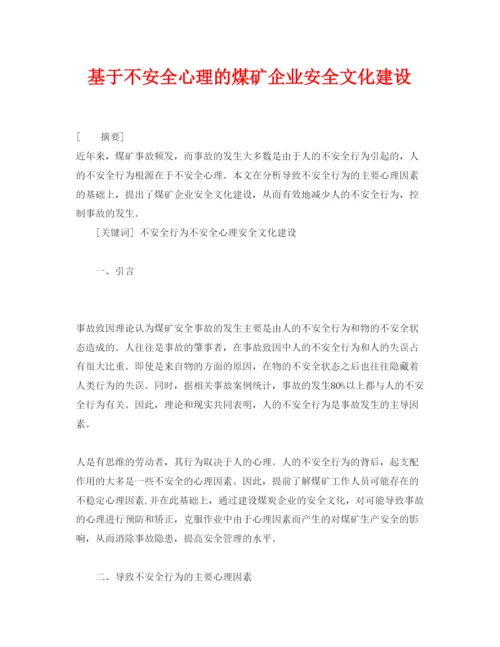 基于不安全心理的煤矿企业安全文化建设

[ 摘要]

近年来，煤矿事故频发，而事故的发生大多数是由于人的不安全行为引起的，人的不安全行为根源在于不安全心理。本文在分析导致不安全行为的主要心理因素的基础上，提出了煤矿企业安全文化建设，从而有效地减少人的不安全行为，控制事故的发生。

[关键词] 不安全行为不安全心理安全文化建设

一、引言

事故致因理论认为煤矿安全事故的发生主要是由人的不安全行为和物的不安全状态造成的。人往往是事故的肇事者，在事故致因中人的不安全行为和人的失误占有很大比重。即使是来自物的方面的原因，在物的不安全状态之后也往往隐藏着人类行为的失误。同时，据相关事故案例统计，事故的发生80%以上都与人的不安全行为有关。因此，理论和现实共同表明，人的不安全行为是事故发生的主导因素。

人是有思维的劳动者，其行为取决于人的心理。人的不安全行为的背后，起支配作用的大多是一些不安全的心理因素。因此，提前了解煤矿工作人员可能存在的不稳定心理因素,并在此基础上，通过建设煤炭企业的安全文化，对可能导致事故的心理进行预防和矫正，克服作业中由于心理因素而产生的对煤矿生产安全的影响，从而消除事故隐患，提高安全管理的水平。

二、导致不安全行为的主要心理因素